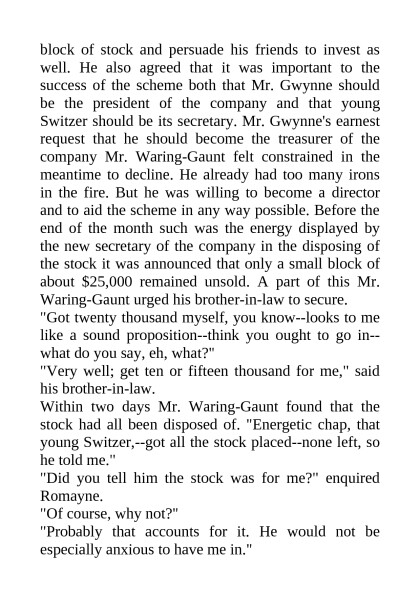 block of stock and persuade his friends to invest as well. He also agreed that it was important to the success of the scheme both that Mr. Gwynne should be the president of the company and that young Switzer should be its secretary. Mr. Gwynne's earnest request that he should become the treasurer of the company Mr. Waring-Gaunt felt constrained in the meantime to decline. He already had too many irons in the fire. But he was willing to become a director and to aid the scheme in any way possible. Before the end of the month such was the energy displayed by the new secretary of the company in the disposing of the stock it was announced that only a small block of about $25,000 remained unsold. A part of this Mr. Waring-Gaunt urged his brother-in-law to secure.
"Got twenty thousand myself, you know--looks to me like a sound proposition--think you ought to go in--what do you say, eh, what?"
"Very well; get ten or fifteen thousand for me," said his brother-in-law.
Within two days Mr. Waring-Gaunt found that the stock had all been disposed of. "Energetic chap, that young Switzer,--got all the stock placed--none left, so he told me."
"Did you tell him the stock was for me?" enquired Romayne.
"Of course, why not?"
"Probably that accounts for it. He would not be especially anxious to have me in."